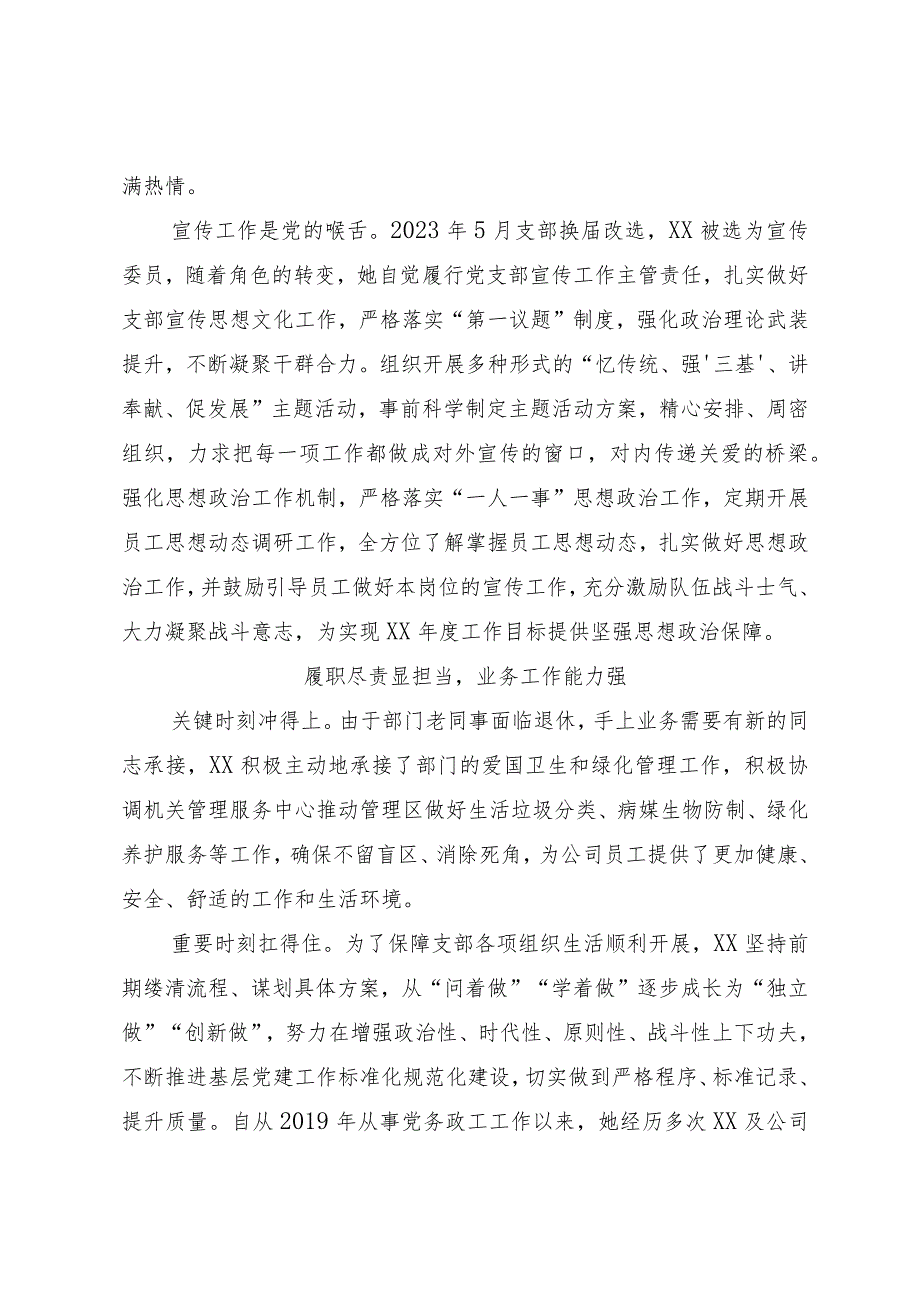 满热情。

宣传工作是党的喉舌。2023年5月支部换届改选，XX被选为宣传委员，随着角色的转变，她自觉履行党支部宣传工作主管责任，扎实做好支部宣传思想文化工作，严格落实“第一议题”制度，强化政治理论武装提升，不断凝聚干群合力。组织开展多种形式的“忆传统、强'三基'、讲奉献、促发展”主题活动，事前科学制定主题活动方案，精心安排、周密组织，力求把每一项工作都做成对外宣传的窗口，对内传递关爱的桥梁。强化思想政治工作机制，严格落实“一人一事”思想政治工作，定期开展员工思想动态调研工作，全方位了解掌握员工思想动态，扎实做好思想政治工作，并鼓励引导员工做好本岗位的宣传工作，充分激励队伍战斗士气、大力凝聚战斗意志，为实现XX年度工作目标提供坚强思想政治保障。

履职尽责显担当，业务工作能力强

关键时刻冲得上。由于部门老同事面临退休，手上业务需要有新的同志承接，XX积极主动地承接了部门的爱国卫生和绿化管理工作，积极协调机关管理服务中心推动管理区做好生活垃圾分类、病媒生物防制、绿化养护服务等工作，确保不留盲区、消除死角，为公司员工提供了更加健康、安全、舒适的工作和生活环境。

重要时刻扛得住。为了保障支部各项组织生活顺利开展，XX坚持前期缕清流程、谋划具体方案，从“问着做”“学着做”逐步成长为“独立做”“创新做”，努力在增强政治性、时代性、原则性、战斗性上下功夫，不断推进基层党建工作标准化规范化建设，切实做到严格程序、标准记录、提升质量。自从2019年从事党务政工工作以来，她经历多次XX及公司